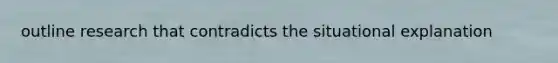 outline research that contradicts the situational explanation